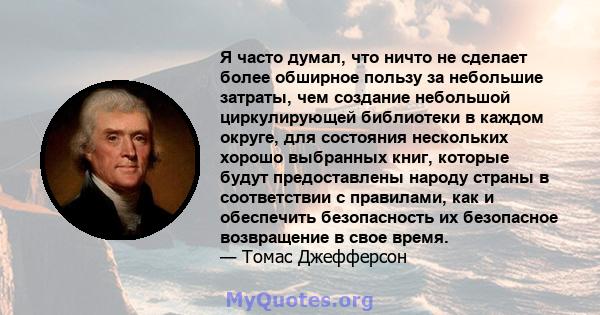 Я часто думал, что ничто не сделает более обширное пользу за небольшие затраты, чем создание небольшой циркулирующей библиотеки в каждом округе, для состояния нескольких хорошо выбранных книг, которые будут предоставлены народу страны в соответствии с правилами, как и обеспечить безопасность их безопасное возвращение в свое время.
— Томас Джефферсон

MyQuotes.org